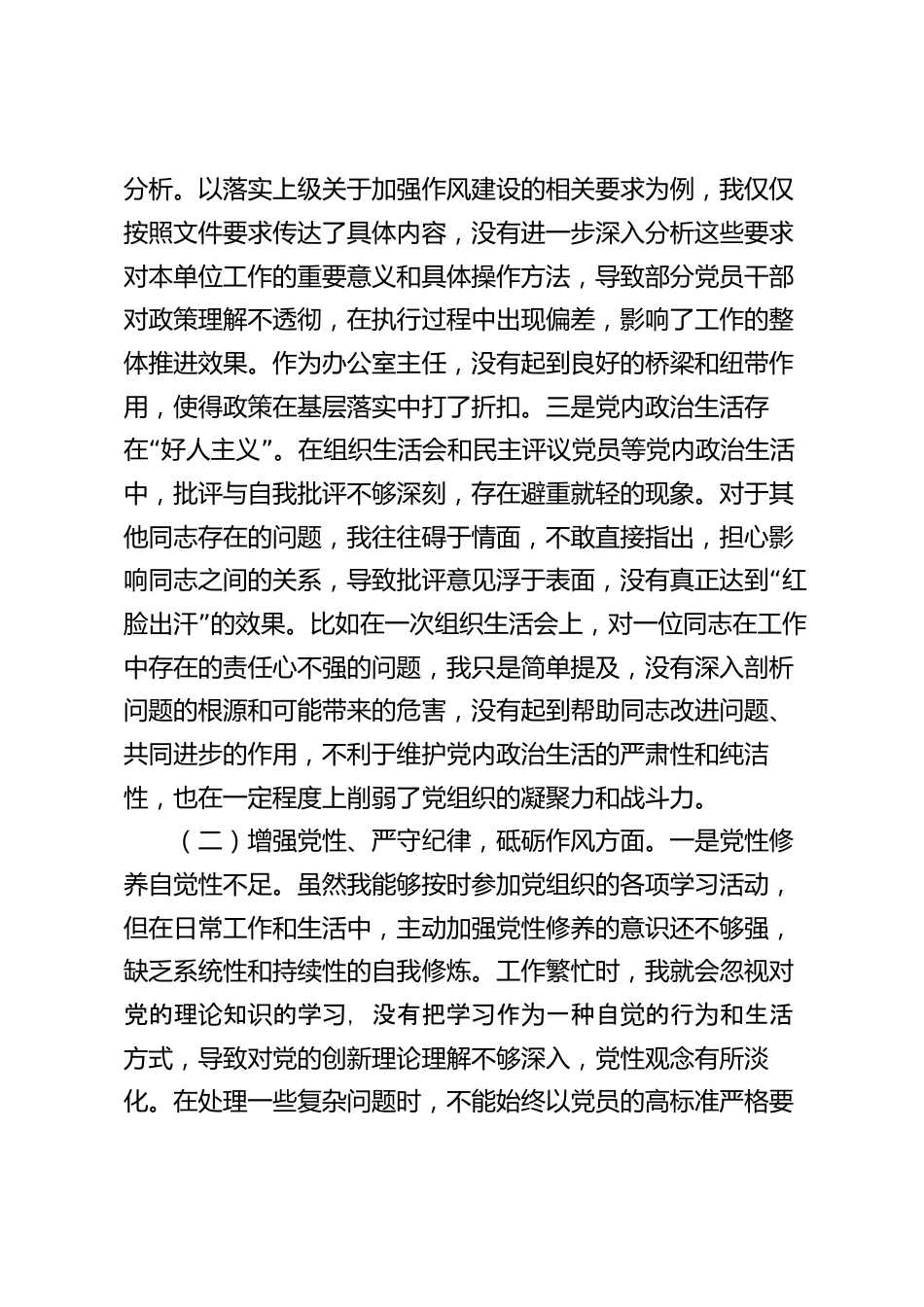 分析。以落实上级关于加强作风建设的相关要求为例，我仅仅按照文件要求传达了具体内容，没有进一步深入分析这些要求对本单位工作的重要意义和具体操作方法，导致部分党员干部对政策理解不透彻，在执行过程中出现偏差，影响了工作的整体推进效果。作为办公室主任，没有起到良好的桥梁和纽带作用，使得政策在基层落实中打了折扣。三是党内政治生活存在“好人主义”。在组织生活会和民主评议党员等党内政治生活中，批评与自我批评不够深刻，存在避重就轻的现象。对于其他同志存在的问题，我往往碍于情面，不敢直接指出，担心影响同志之间的关系，导致批评意见浮于表面，没有真正达到“红脸出汗”的效果。比如在一次组织生活会上，对一位同志在工作中存在的责任心不强的问题，我只是简单提及，没有深入剖析问题的根源和可能带来的危害，没有起到帮助同志改进问题、共同进步的作用，不利于维护党内政治生活的严肃性和纯洁性，也在一定程度上削弱了党组织的凝聚力和战斗力。

（二）增强党性、严守纪律，砥砺作风方面。一是党性修养自觉性不足。虽然我能够按时参加党组织的各项学习活动，但在日常工作和生活中，主动加强党性修养的意识还不够强，缺乏系统性和持续性的自我修炼。工作繁忙时，我就会忽视对党的理论知识的学习，没有把学习作为一种自觉的行为和生活方式，导致对党的创新理论理解不够深入，党性观念有所淡化。在处理一些复杂问题时，不能始终以党员的高标准严格要